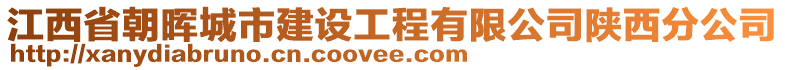 江西省朝晖城市建设工程有限公司陕西分公司
http://xanydiabruno.cn.coovee.com